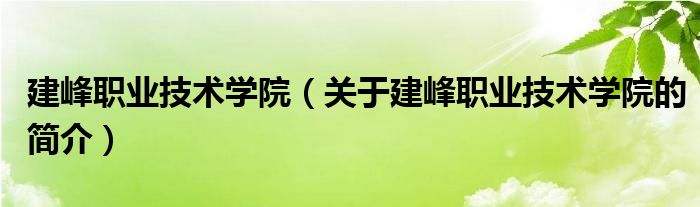 建峰职业技术学院（关于建峰职业技术学院的简介）